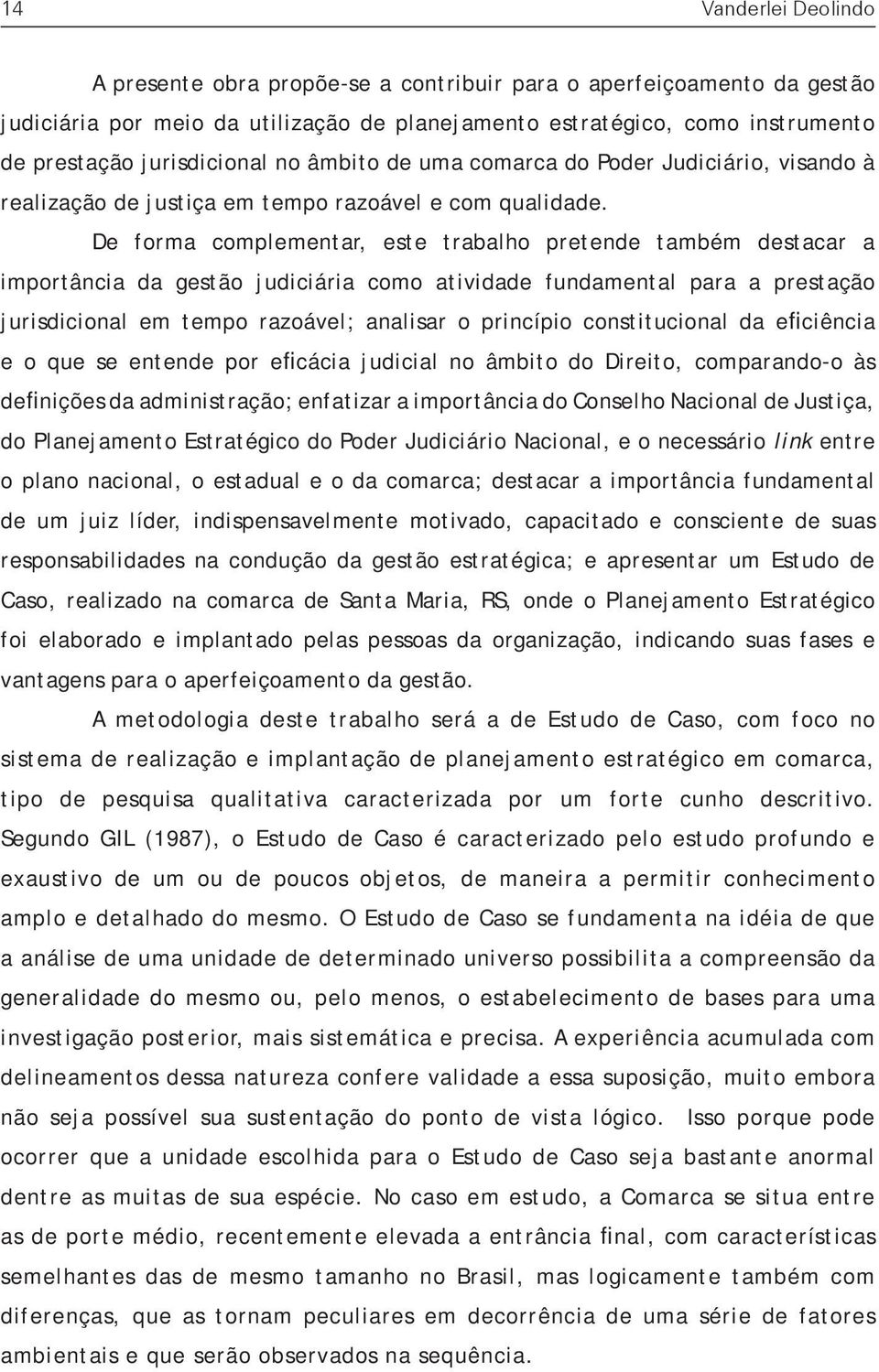 14 Vanderlei Deolindo

A presente obra propõe-se a contribuir para o aperfeiçoamento da gestão judiciária por meio da utilização de planejamento estratégico, como instrumento de prestação jurisdicional no âmbito de uma comarca do Poder Judiciário, visando à realização de justiça em tempo razoável e com qualidade.

De forma complementar, este trabalho pretende também destacar a importância da gestão judiciária como atividade fundamental para a prestação jurisdicional em tempo razoável; analisar o princípio constitucional da eficiência e o que se entende por eficácia judicial no âmbito do Direito, comparando-o às definições da administração; enfatizar a importância do Conselho Nacional de Justiça, do Planejamento Estratégico do Poder Judiciário Nacional, e o necessário link entre o plano nacional, o estadual e o da comarca; destacar a importância fundamental de um juiz líder, indispensavelmente motivado, capacitado e consciente de suas responsabilidades na condução da gestão estratégica; e apresentar um Estudo de Caso, realizado na comarca de Santa Maria, RS, onde o Planejamento Estratégico foi elaborado e implantado pelas pessoas da organização, indicando suas fases e vantagens para o aperfeiçoamento da gestão.

A metodologia deste trabalho será a de Estudo de Caso, com foco no sistema de realização e implantação de planejamento estratégico em comarca, tipo de pesquisa qualitativa caracterizada por um forte cunho descritivo. Segundo GIL (1987), o Estudo de Caso é caracterizado pelo estudo profundo e exaustivo de um ou de poucos objetos, de maneira a permitir conhecimento amplo e detalhado do mesmo. O Estudo de Caso se fundamenta na idéia de que a análise de uma unidade de determinado universo possibilita a compreensão da generalidade do mesmo ou, pelo menos, o estabelecimento de bases para uma investigação posterior, mais sistemática e precisa. A experiência acumulada com delineamentos dessa natureza confere validade a essa suposição, muito embora não seja possível sua sustentação do ponto de vista lógico. Isso porque pode ocorrer que a unidade escolhida para o Estudo de Caso seja bastante anormal dentre as muitas de sua espécie. No caso em estudo, a Comarca se situa entre as de porte médio, recentemente elevada a entrância final, com características semelhantes das de mesmo tamanho no Brasil, mas logicamente também com diferenças, que as tornam peculiares em decorrência de uma série de fatores ambientais e que serão observados na sequência.